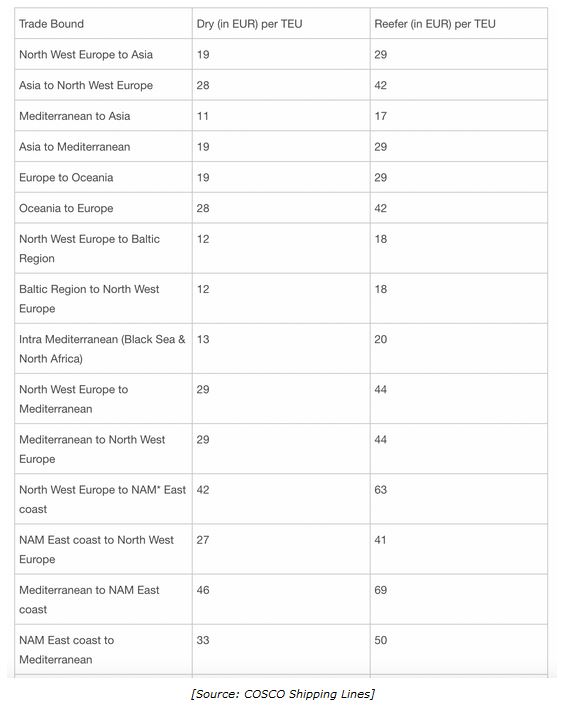 | Trade Bound | Dry (in EUR) per TEU | Reefer (in EUR) per TEU |
|---|---|---|
| North West Europe to Asia | 19 | 29 |
| Asia to North West Europe | 28 | 42 |
| Mediterranean to Asia | 11 | 17 |
| Asia to Mediterranean | 19 | 29 |
| Europe to Oceania | 19 | 29 |
| Oceania to Europe | 28 | 42 |
| North West Europe to Baltic Region | 12 | 18 |
| Baltic Region to North West Europe | 12 | 18 |
| Intra Mediterranean (Black Sea & North Africa) | 13 | 20 |
| North West Europe to Mediterranean | 29 | 44 |
| Mediterranean to North West Europe | 29 | 44 |
| North West Europe to NAM* East coast | 42 | 63 |
| NAM East coast to North West Europe | 27 | 41 |
| Mediterranean to NAM East coast | 46 | 69 |
| NAM East coast to Mediterranean | 33 | 50 |

[Source: COSCO Shipping Lines]